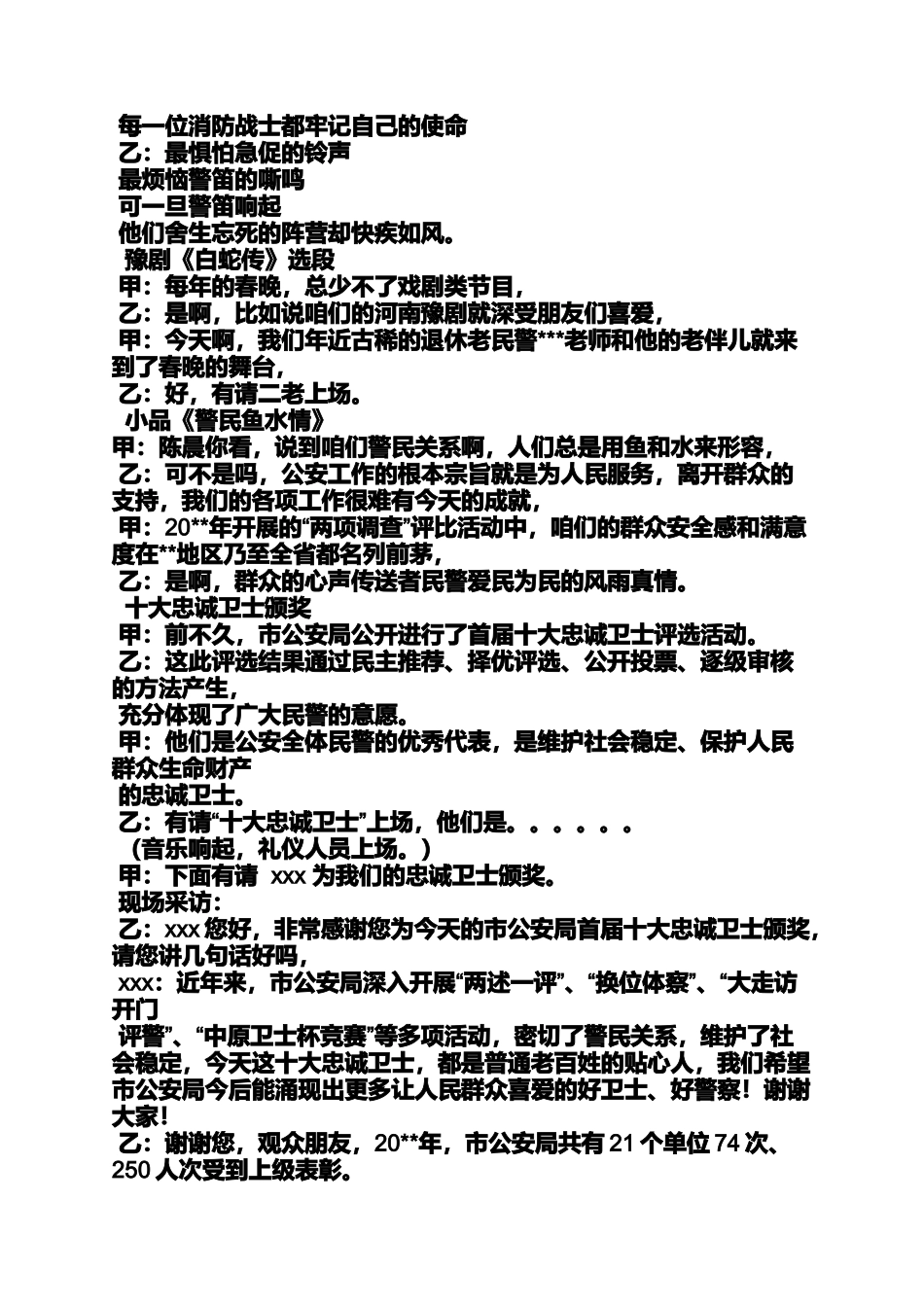 每一位消防战士都牢记自己的使命
乙：最惧怕急促的铃声
最烦恼警笛的嘶鸣
可一旦警笛响起
他们舍生忘死的阵营却快疾如风。
豫剧《白蛇传》选段
甲：每年的春晚，总少不了戏剧类节目，
乙：是啊，比如说咱们的河南豫剧就深受朋友们喜爱，
甲：今天啊，我们年近古稀的退休老民警***老师和他的老伴儿就来到了春晚的舞台，
乙：好，有请二老上场。
小品《警民鱼水情》
甲：陈晨你看，说到咱们警民关系啊，人们总是用鱼和水来形容，
乙：可不是吗，公安工作的根本宗旨就是为人民服务，离开群众的支持，我们的各项工作很难有今天的成就，
甲：20**年开展的“两项调查”评比活动中，咱们的群众安全感和满意度在**地区乃至全省都名列前茅，
乙：是啊，群众的心声传送者民警爱民为民的风雨真情。
十大忠诚卫士颁奖
甲：前不久，市公安局公开进行了首届十大忠诚卫士评选活动。
乙：这此评选结果通过民主推荐、择优评选、公开投票、逐级审核的方法产生，
充分体现了广大民警的意愿。
甲：他们是公安全体民警的优秀代表，是维护社会稳定、保护人民群众生命财产
的忠诚卫士。
乙：有请“十大忠诚卫士”上场，他们是。。。。。。
（音乐响起，礼仪人员上场。）
甲：下面有请 xxx 为我们的忠诚卫士颁奖。
现场采访：
乙：xxx 您好，非常感谢您为今天的市公安局首届十大忠诚卫士颁奖，请您讲几句话好吗，
xxx：近年来，市公安局深入开展“两述一评”、“换位体察”、“大走访开门
评警”、“中原卫士杯竞赛”等多项活动，密切了警民关系，维护了社会稳定，今天这十大忠诚卫士，都是普通老百姓的贴心人，我们希望市公安局今后能涌现出更多让人民群众喜爱的好卫士、好警察！谢谢大家！
乙：谢谢您，观众朋友，20**年，市公安局共有 21 个单位 74 次、250 人次受到上级表彰。